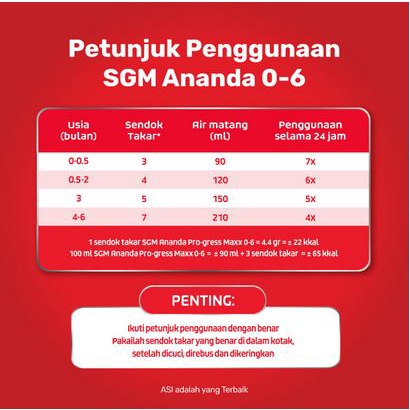 Petunjuk Penggunaan SGM Ananda 0-6

| Usia (bulan) | Sendok Takar* | Air matang (ml) | Penggunaan selama 24 jam |
|---|---|---|---|
| 0-0.5 | 3 | 90 | 7x |
| 0.5-2 | 4 | 120 | 6x |
| 3 | 5 | 150 | 5x |
| 4-6 | 7 | 210 | 4x |

1 sendok takar SGM Ananda Pro-gress Maxx 0-6 = 4.4 gr = ± 22 kkal
100 ml SGM Ananda Pro-gress Maxx 0-6 = ± 90 ml + 3 sendok takar = ± 65 kkal

PENTING:

Ikuti petunjuk penggunaan dengan benar
Pakailah sendok takar yang benar di dalam kotak, setelah dicuci, direbus dan dikeringkan

ASI adalah yang Terbaik